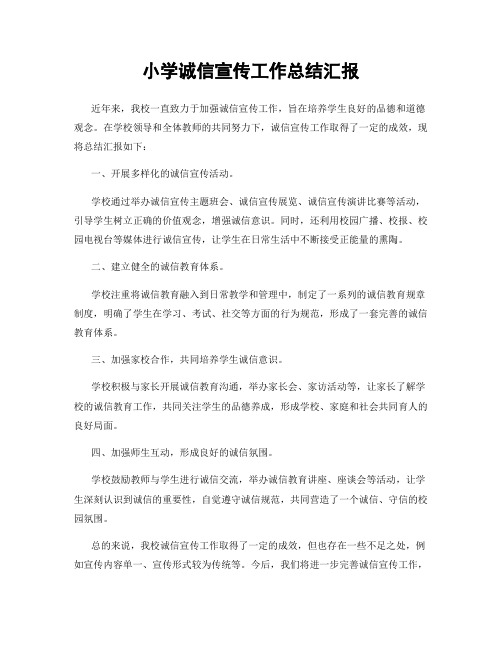 小学诚信宣传工作总结汇报

近年来，我校一直致力于加强诚信宣传工作，旨在培养学生良好的品德和道德观念。在学校领导和全体教师的共同努力下，诚信宣传工作取得了一定的成效，现将总结汇报如下：

一、开展多样化的诚信宣传活动。

学校通过举办诚信宣传主题班会、诚信宣传展览、诚信宣传演讲比赛等活动，引导学生树立正确的价值观念，增强诚信意识。同时，还利用校园广播、校报、校园电视台等媒体进行诚信宣传，让学生在日常生活中不断接受正能量的熏陶。

二、建立健全的诚信教育体系。

学校注重将诚信教育融入到日常教学和管理中，制定了一系列的诚信教育规章制度，明确了学生在学习、考试、社交等方面的行为规范，形成了一套完善的诚信教育体系。

三、加强家校合作，共同培养学生诚信意识。

学校积极与家长开展诚信教育沟通，举办家长会、家访活动等，让家长了解学校的诚信教育工作，共同关注学生的品德养成，形成学校、家庭和社会共同育人的良好局面。

四、加强师生互动，形成良好的诚信氛围。

学校鼓励教师与学生进行诚信交流，举办诚信教育讲座、座谈会等活动，让学生深刻认识到诚信的重要性，自觉遵守诚信规范，共同营造了一个诚信、守信的校园氛围。

总的来说，我校诚信宣传工作取得了一定的成效，但也存在一些不足之处，例如宣传内容单一、宣传形式较为传统等。今后，我们将进一步完善诚信宣传工作，